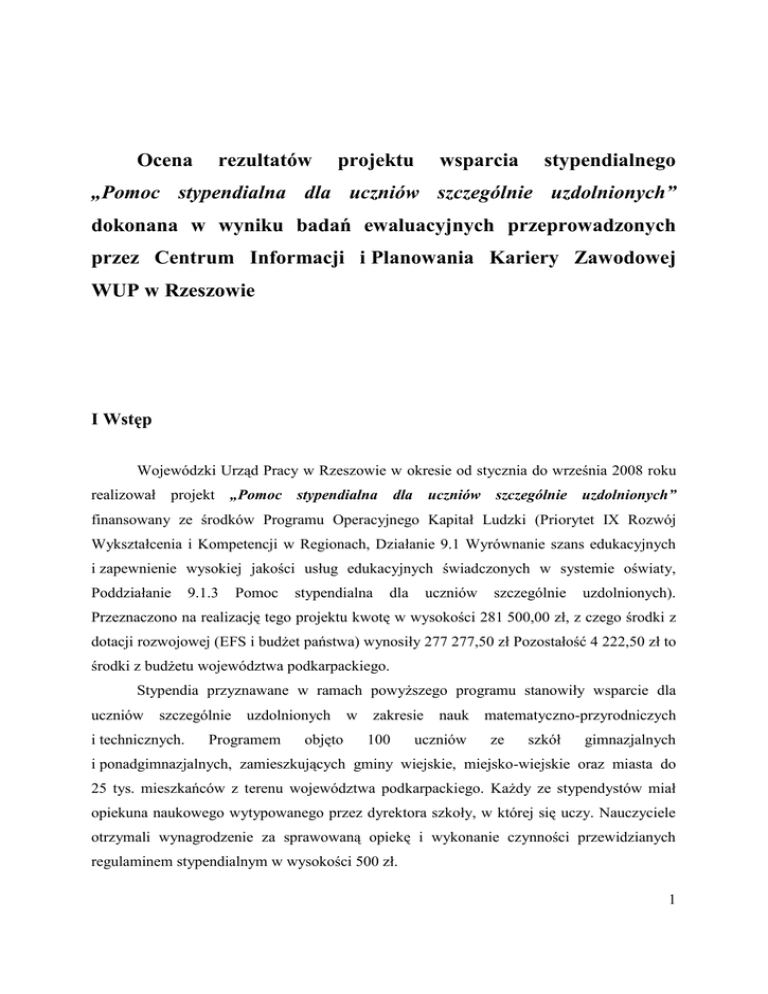 Ocena rezultatów projektu wsparcia stypendialnego „Pomoc stypendialna dla uczniów szczególnie uzdolnionych” dokonana w wyniku badań ewaluacyjnych przeprowadzonych przez Centrum Informacji i Planowania Kariery Zawodowej WUP w Rzeszowie

I Wstęp

Wojewódzki Urząd Pracy w Rzeszowie w okresie od stycznia do września 2008 roku realizował projekt „Pomoc stypendialna dla uczniów szczególnie uzdolnionych” finansowany ze środków Programu Operacyjnego Kapitał Ludzki (Priorytet IX Rozwój Wykształcenia i Kompetencji w Regionach, Działanie 9.1 Wyrównanie szans edukacyjnych i zapewnienie wysokiej jakości usług edukacyjnych świadczonych w systemie oświaty, Poddziałanie 9.1.3 Pomoc stypendialna dla uczniów szczególnie uzdolnionych). Przeznaczono na realizację tego projektu kwotę w wysokości 281 500,00 zł, z czego środki z dotacji rozwojowej (EFS i budżet państwa) wynosiły 277 277,50 zł Pozostałość 4 222,50 zł to środki z budżetu województwa podkarpackiego.

Stypendia przyznawane w ramach powyższego programu stanowiły wsparcie dla uczniów szczególnie uzdolnionych w zakresie nauk matematyczno-przyrodniczych i technicznych. Programem objęto 100 uczniów ze szkół gimnazjalnych i ponadgimnazjalnych, zamieszkujących gminy wiejskie, miejsko-wiejskie oraz miasta do 25 tys. mieszkańców z terenu województwa podkarpackiego. Każdy ze stypendystów miał opiekuna naukowego wytypowanego przez dyrektora szkoły, w której się uczy. Nauczyciele otrzymali wynagrodzenie za sprawowaną opiekę i wykonanie czynności przewidzianych regulaminem stypendialnym w wysokości 500 zł.

1